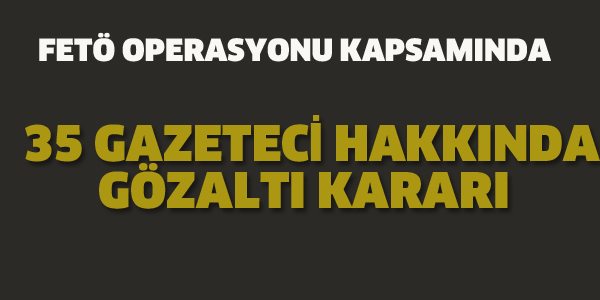 FETÖ OPERASYONU KAPSAMINDA

35 GAZETECİ HAKKINDA GÖZALTI KARARI